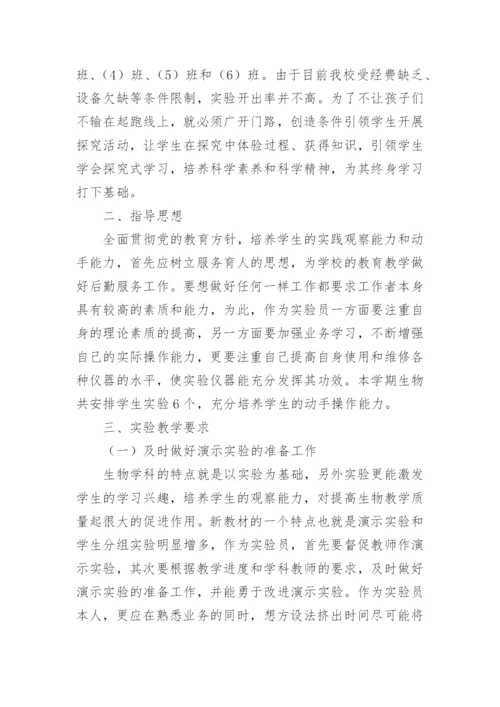 班、（4）班、（5）班和（6）班。由于目前我校受经费缺乏、设备欠缺等条件限制，实验开出率并不高。为了不让孩子们不输在起跑线上，就必须广开门路，创造条件引领学生开展探究活动，让学生在探究中体验过程、获得知识，引领学生学会探究式学习，培养科学素养和科学精神，为其终身学习打下基础。

二、指导思想

全面贯彻党的教育方针，培养学生的实践观察能力和动手能力，首先应树立服务育人的思想，为学校的教育教学做好后勤服务工作。要想做好任何一样工作都要求工作者本身具有较高的素质和能力，为此，作为实验员一方面要注重自身的理论素质的提高，另一方面要加强业务学习，不断增强自己的实际操作能力，更要注重自己提高自身使用和维修各种仪器的水平，使实验仪器能充分发挥其功效。本学期生物共安排学生实验6个，充分培养学生的动手操作能力。

三、实验教学要求

（一）及时做好演示实验的准备工作

生物学科的特点就是以实验为基础，另外实验更能激发学生的学习兴趣，培养学生的观察能力，对提高生物教学质量起很大的促进作用。新教材的一个特点也就是演示实验和学生分组实验明显增多，作为实验员，首先要督促教师作演示实验，其次要根据教学进度和学科教师的要求，及时做好演示实验的准备工作，并能勇于改进演示实验。作为实验员本人，更应在熟悉业务的同时，想方设法挤出时间尽可能将